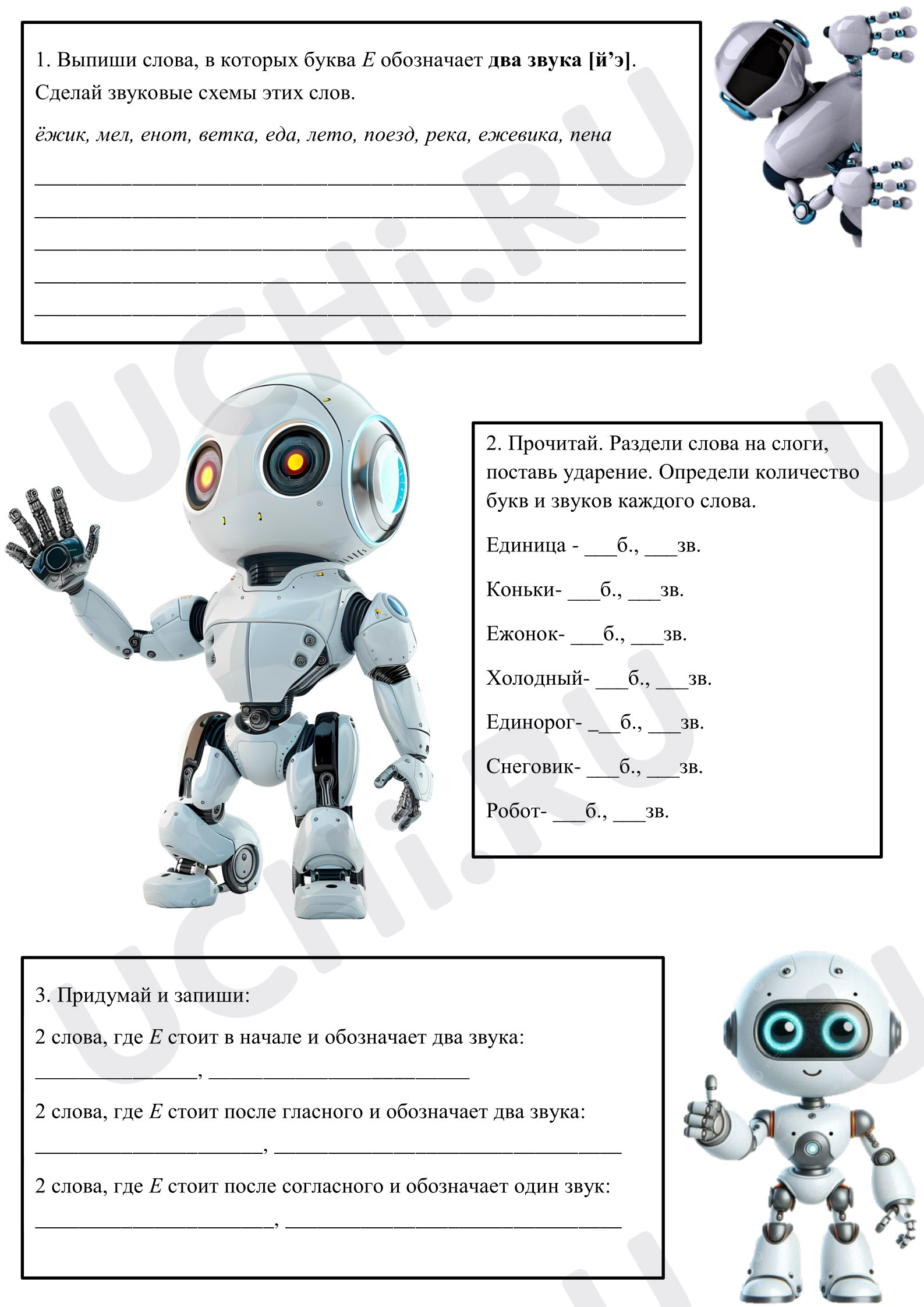 1. Выпиши слова, в которых буква Е обозначает два звука [й'э]. Сделай звуковые схемы этих слов.

ёжик, мел, енот, ветка, еда, лето, поезд, река, ежевика, пена

____
____
____
____
____

2. Прочитай. Раздели слова на слоги, поставь ударение. Определи количество букв и звуков каждого слова.

Единица - ____б., ____зв.

Коньки- ____б., ____зв.

Ежонок- ____б., ____зв.

Холодный- ____б., ____зв.

Единорог- ____б., ____зв.

Снеговик- ____б., ____зв.

Робот- ____б., ____зв.

3. Придумай и запиши:

2 слова, где Е стоит в начале и обозначает два звука:

____, ____

2 слова, где Е стоит после гласного и обозначает два звука:

____, ____

2 слова, где Е стоит после согласного и обозначает один звук:

____, ____

UCHi.RU